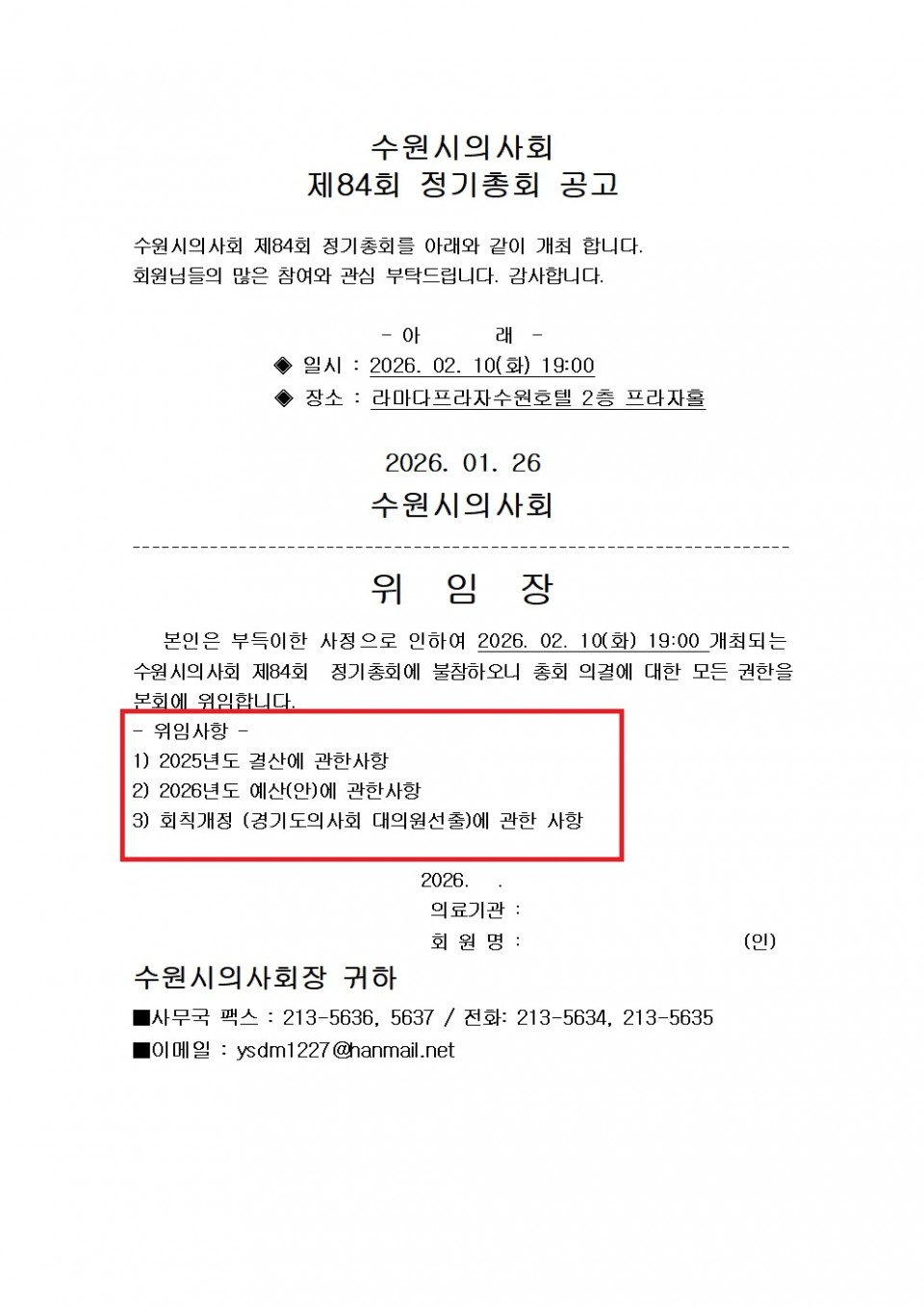 수원시의사회
제84회 정기총회 공고

수원시의사회 제84회 정기총회를 아래와 같이 개최 합니다.
회원님들의 많은 참여와 관심 부탁드립니다. 감사합니다.

- 아 래 -
◈ 일시 : 2026. 02. 10(화) 19:00
◈ 장소 : 라마다프라자수원호텔 2층 프라자홀

2026. 01. 26
수원시의사회

위 임 장

본인은 부득이한 사정으로 인하여 2026. 02. 10(화) 19:00 개최되는 수원시의사회 제84회 정기총회에 불참하오니 총회 의결에 대한 모든 권한을 본회에 위임합니다.

- 위임사항 -
1) 2025년도 결산에 관한사항
2) 2026년도 예산(안)에 관한사항
3) 회칙개정 (경기도의사회 대의원선출)에 관한 사항

2026. .
의료기관 :
회 원 명 : (인)

수원시의사회장 귀하

■사무국 팩스 : 213-5636, 5637 / 전화: 213-5634, 213-5635
■이메일 : ysdm1227@hanmail.net